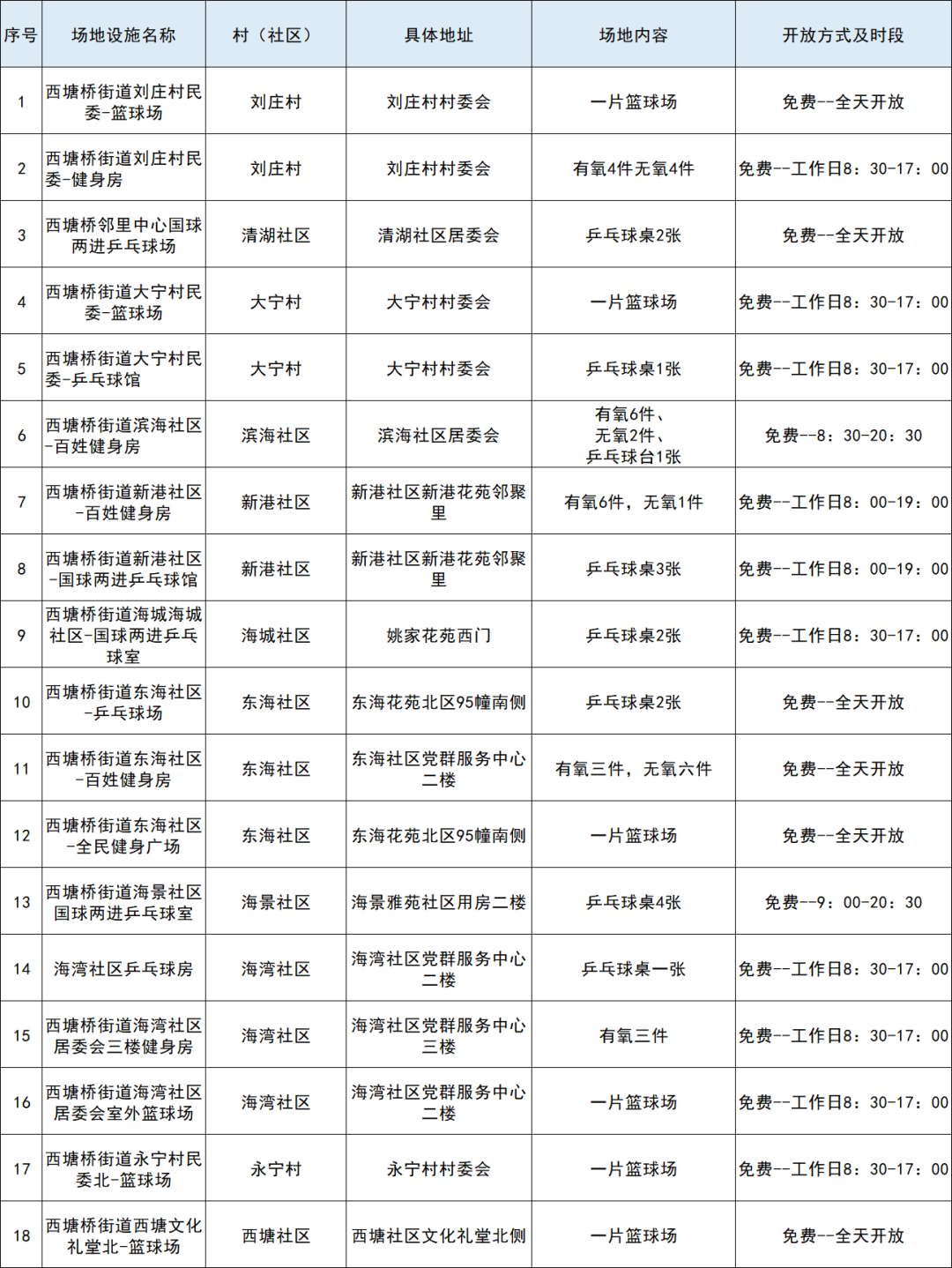 | 序号 | 场地设施名称 | 村（社区） | 具体地址 | 场地内容 | 开放方式及时段 |
|---|---|---|---|---|---|
| 1 | 西塘桥街道刘庄村民委-篮球场 | 刘庄村 | 刘庄村村委会 | 一片篮球场 | 免费--全天开放 |
| 2 | 西塘桥街道刘庄村民委-健身房 | 刘庄村 | 刘庄村村委会 | 有氧4件无氧4件 | 免费--工作日8：30-17：00 |
| 3 | 西塘桥邻里中心国球两进乒乓球场 | 清湖社区 | 清湖社区居委会 | 乒乓球桌2张 | 免费--全天开放 |
| 4 | 西塘桥街道大宁村民委-篮球场 | 大宁村 | 大宁村村委会 | 一片篮球场 | 免费--工作日8：30-17：00 |
| 5 | 西塘桥街道大宁村民委-乒乓球馆 | 大宁村 | 大宁村村委会 | 乒乓球桌1张 | 免费--工作日8：30-17：00 |
| 6 | 西塘桥街道滨海社区-百姓健身房 | 滨海社区 | 滨海社区居委会 | 有氧6件、无氧2件、乒乓球台1张 | 免费--8：30-20：30 |
| 7 | 西塘桥街道新港社区-百姓健身房 | 新港社区 | 新港社区新港花苑邻聚里 | 有氧6件，无氧1件 | 免费--工作日8：00-19：00 |
| 8 | 西塘桥街道新港社区-国球两进乒乓球馆 | 新港社区 | 新港社区新港花苑邻聚里 | 乒乓球桌3张 | 免费--工作日8：00-19：00 |
| 9 | 西塘桥街道海城海城社区-国球两进乒乓球室 | 海城社区 | 姚家花苑西门 | 乒乓球桌2张 | 免费--工作日8：30-17：00 |
| 10 | 西塘桥街道东海社区-乒乓球场 | 东海社区 | 东海花苑北区95幢南侧 | 乒乓球桌2张 | 免费--全天开放 |
| 11 | 西塘桥街道东海社区-百姓健身房 | 东海社区 | 东海社区党群服务中心二楼 | 有氧三件，无氧六件 | 免费--全天开放 |
| 12 | 西塘桥街道东海社区-全民健身广场 | 东海社区 | 东海花苑北区95幢南侧 | 一片篮球场 | 免费--全天开放 |
| 13 | 西塘桥街道海景社区国球两进乒乓球室 | 海景社区 | 海景雅苑社区用房二楼 | 乒乓球桌4张 | 免费--9：00-20：30 |
| 14 | 海湾社区乒乓球房 | 海湾社区 | 海湾社区党群服务中心二楼 | 乒乓球桌一张 | 免费--工作日8：30-17：00 |
| 15 | 西塘桥街道海湾社区居委会三楼健身房 | 海湾社区 | 海湾社区党群服务中心三楼 | 有氧三件 | 免费--工作日8：30-17：00 |
| 16 | 西塘桥街道海湾社区居委会室外篮球场 | 海湾社区 | 海湾社区党群服务中心二楼 | 一片篮球场 | 免费--工作日8：30-17：00 |
| 17 | 西塘桥街道永宁村民委北-篮球场 | 永宁村 | 永宁村村委会 | 一片篮球场 | 免费--工作日8：30-17：00 |
| 18 | 西塘桥街道西塘文化礼堂北-篮球场 | 西塘社区 | 西塘社区文化礼堂北侧 | 一片篮球场 | 免费--全天开放 |